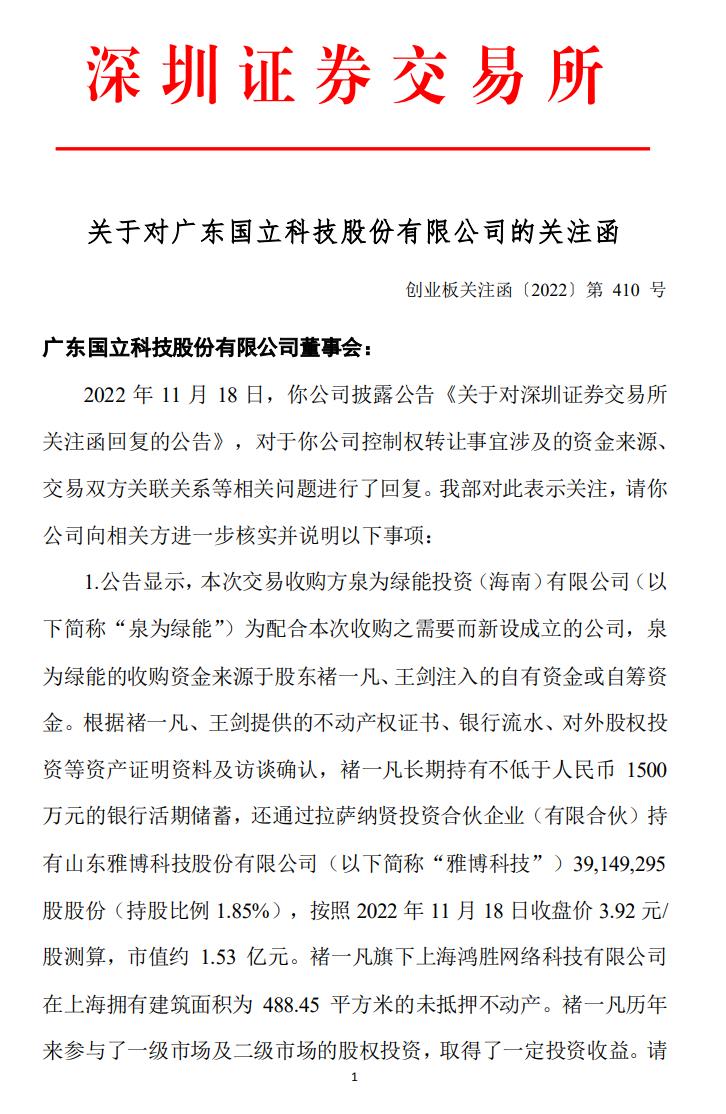 深圳证券交易所

关于对广东国立科技股份有限公司的关注函

创业板关注函〔2022〕第 410 号

广东国立科技股份有限公司董事会：

2022 年 11 月 18 日，你公司披露公告《关于对深圳证券交易所关注函回复的公告》，对于你公司控制权转让事宜涉及的资金来源、交易双方关联关系等相关问题进行了回复。我部对此表示关注，请你公司向相关方进一步核实并说明以下事项：

1.公告显示，本次交易收购方泉为绿能投资（海南）有限公司（以下简称“泉为绿能”）为配合本次收购之需要而新设成立的公司，泉为绿能的收购资金来源于股东褚一凡、王剑注入的自有资金或自筹资金。根据褚一凡、王剑提供的不动产权证书、银行流水、对外股权投资等资产证明资料及访谈确认，褚一凡长期持有不低于人民币 1500 万元的银行活期储蓄，还通过拉萨纳贤投资合伙企业（有限合伙）持有山东雅博科技股份有限公司（以下简称“雅博科技”）39,149,295 股股份（持股比例 1.85%），按照 2022 年 11 月 18 日收盘价 3.92 元/股测算，市值约 1.53 亿元。褚一凡旗下上海鸿胜网络科技有限公司在上海拥有建筑面积为 488.45 平方米的未抵押不动产。褚一凡历年来参与了一级市场及二级市场的股权投资，取得了一定投资收益。请

1